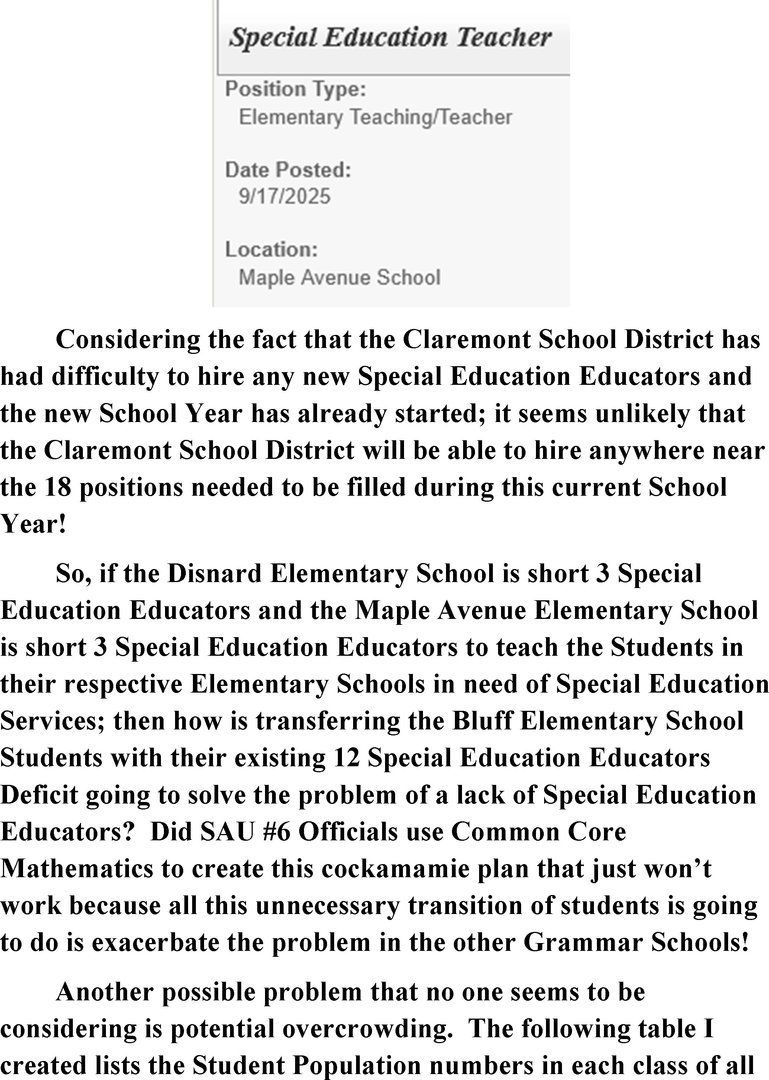 Special Education Teacher

Position Type:
Elementary Teaching/Teacher

Date Posted:
9/17/2025

Location:
Maple Avenue School

Considering the fact that the Claremont School District has had difficulty to hire any new Special Education Educators and the new School Year has already started; it seems unlikely that the Claremont School District will be able to hire anywhere near the 18 positions needed to be filled during this current School Year!

So, if the Disnard Elementary School is short 3 Special Education Educators and the Maple Avenue Elementary School is short 3 Special Education Educators to teach the Students in their respective Elementary Schools in need of Special Education Services; then how is transferring the Bluff Elementary School Students with their existing 12 Special Education Educators Deficit going to solve the problem of a lack of Special Education Educators? Did SAU #6 Officials use Common Core Mathematics to create this cockamamie plan that just won't work because all this unnecessary transition of students is going to do is exacerbate the problem in the other Grammar Schools!

Another possible problem that no one seems to be considering is potential overcrowding. The following table I created lists the Student Population numbers in each class of all